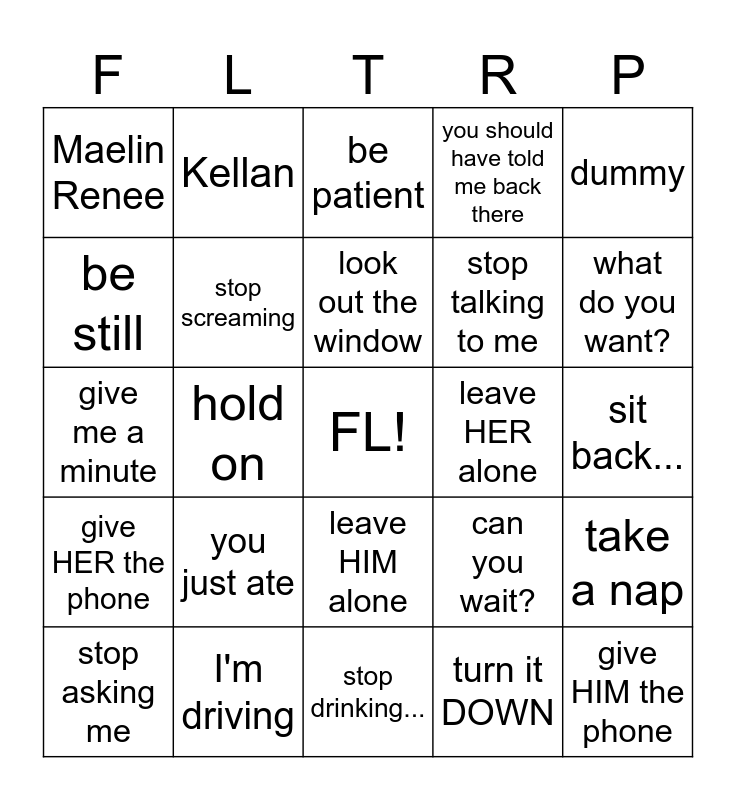 | F | L | T | R | P |
|---|---|---|---|---|
| Maelin Renee | Kellan | be patient | you should have told me back there | dummy |
| be still | stop screaming | look out the window | stop talking to me | what do you want? |
| give me a minute | hold on | FL! | leave HER alone | sit back... |
| give HER the phone | you just ate | leave HIM alone | can you wait? | take a nap |
| stop asking me | I'm driving | stop drinking... | turn it DOWN | give HIM the phone |